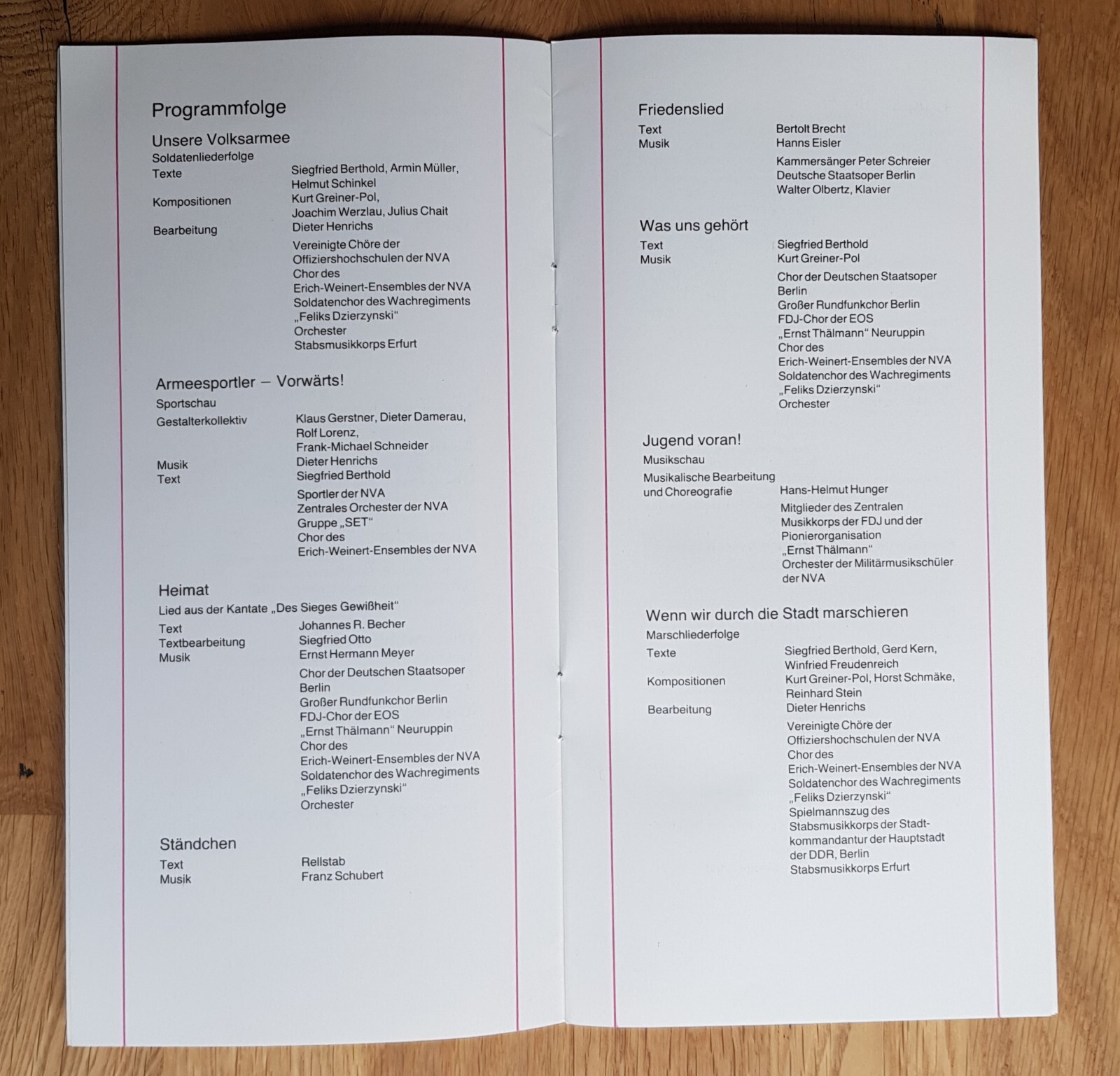 Programmfolge

Unsere Volksarmee
Soldatenliederfolge
Texte
Siegfried Berthold, Armin Müller, Helmut Schinkel
Kompositionen
Kurt Greiner-Pol, Joachim Werzlau, Julius Chait
Bearbeitung
Dieter Henrichs

Vereinigte Chöre der Offiziershochschulen der NVA
Chor des Erich-Weinert-Ensembles der NVA
Soldatenchor des Wachregiments „Feliks Dzierzynski“
Orchester
Stabsmusikkorps Erfurt

Armeesportler – Vorwärts!
Sportschau
Gestalterkollektiv
Klaus Gerstner, Dieter Damerau, Rolf Lorenz, Frank-Michael Schneider
Musik
Dieter Henrichs
Text
Siegfried Berthold

Sportler der NVA
Zentrales Orchester der NVA
Gruppe „SET“
Chor des Erich-Weinert-Ensembles der NVA

Heimat
Lied aus der Kantate „Des Sieges Gewißheit“
Text
Johannes R. Becher
Textbearbeitung
Siegfried Otto
Musik
Ernst Hermann Meyer

Chor der Deutschen Staatsoper Berlin
Großer Rundfunkchor Berlin
FDJ-Chor der EOS „Ernst Thälmann“ Neuruppin
Chor des Erich-Weinert-Ensembles der NVA
Soldatenchor des Wachregiments „Feliks Dzierzynski“
Orchester

Ständchen
Text
Rellstab
Musik
Franz Schubert

Friedenslied
Text
Bertolt Brecht
Musik
Hanns Eisler

Kammersänger Peter Schreier
Deutsche Staatsoper Berlin
Walter Olbertz, Klavier

Was uns gehört
Text
Siegfried Berthold
Musik
Kurt Greiner-Pol

Chor der Deutschen Staatsoper Berlin
Großer Rundfunkchor Berlin
FDJ-Chor der EOS „Ernst Thälmann“ Neuruppin
Chor des Erich-Weinert-Ensembles der NVA
Soldatenchor des Wachregiments „Feliks Dzierzynski“
Orchester

Jugend voran!
Musikschau
Musikalische Bearbeitung und Choreografie
Hans-Helmut Hunger

Mitglieder des Zentralen Musikkorps der FDJ und der Pionierorganisation „Ernst Thälmann“
Orchester der Militärmusikschüler der NVA

Wenn wir durch die Stadt marschieren
Marschliederfolge
Texte
Siegfried Berthold, Gerd Kern, Winfried Freudenreich
Kompositionen
Kurt Greiner-Pol, Horst Schmäke, Reinhard Stein
Bearbeitung
Dieter Henrichs

Vereinigte Chöre der Offiziershochschulen der NVA
Chor des Erich-Weinert-Ensembles der NVA
Soldatenchor des Wachregiments „Feliks Dzierzynski“
Spielmannszug des Stabsmusikkorps der Stadtkommandantur der Hauptstadt der DDR, Berlin
Stabsmusikkorps Erfurt